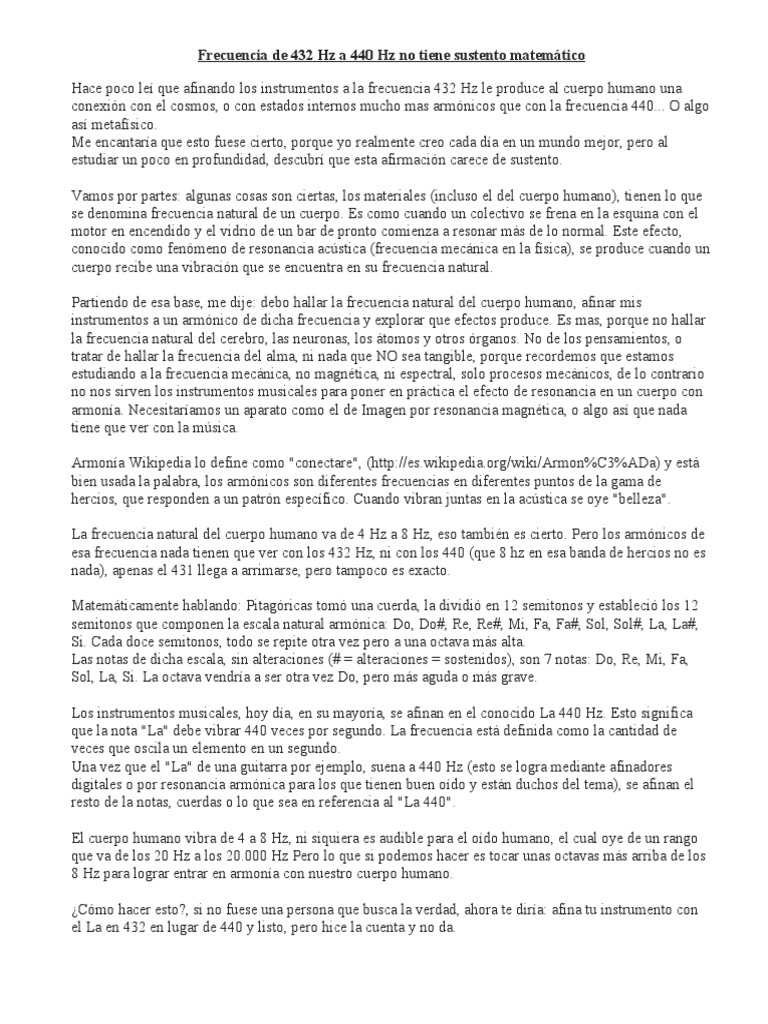 Frecuencia de 432 Hz a 440 Hz no tiene sustento matemático

Hace poco leí que afinando los instrumentos a la frecuencia 432 Hz le produce al cuerpo humano una conexión con el cosmos, o con estados internos mucho mas armónicos que con la frecuencia 440... O algo así metafísico.
Me encantaría que esto fuese cierto, porque yo realmente creo cada día en un mundo mejor, pero al estudiar un poco en profundidad, descubrí que esta afirmación carece de sustento.

Vamos por partes: algunas cosas son ciertas, los materiales (incluso el del cuerpo humano), tienen lo que se denomina frecuencia natural de un cuerpo. Es como cuando un colectivo se frena en la esquina con el motor en encendido y el vidrio de un bar de pronto comienza a resonar más de lo normal. Este efecto, conocido como fenómeno de resonancia acústica (frecuencia mecánica en la física), se produce cuando un cuerpo recibe una vibración que se encuentra en su frecuencia natural.

Partiendo de esa base, me dije: debo hallar la frecuencia natural del cuerpo humano, afinar mis instrumentos a un armónico de dicha frecuencia y explorar que efectos produce. Es mas, porque no hallar la frecuencia natural del cerebro, las neuronas, los átomos y otros órganos. No de los pensamientos, o tratar de hallar la frecuencia del alma, ni nada que NO sea tangible, porque recordemos que estamos estudiando a la frecuencia mecánica, no magnética, ni espectral, solo procesos mecánicos, de lo contrario no nos sirven los instrumentos musicales para poner en práctica el efecto de resonancia en un cuerpo con armonía. Necesitaríamos un aparato como el de Imagen por resonancia magnética, o algo así que nada tiene que ver con la música.

Armonía Wikipedia lo define como "conectare", (http://es.wikipedia.org/wiki/Armon%C3%ADa) y está bien usada la palabra, los armónicos son diferentes frecuencias en diferentes puntos de la gama de hercios, que responden a un patrón específico. Cuando vibran juntas en la acústica se oye "belleza".

La frecuencia natural del cuerpo humano va de 4 Hz a 8 Hz, eso también es cierto. Pero los armónicos de esa frecuencia nada tienen que ver con los 432 Hz, ni con los 440 (que 8 hz en esa banda de hercios no es nada), apenas el 431 llega a arrimarse, pero tampoco es exacto.

Matemáticamente hablando: Pitagóricas tomó una cuerda, la dividió en 12 semitonos y estableció los 12 semitonos que componen la escala natural armónica: Do, Do#, Re, Re#, Mi, Fa, Fa#, Sol, Sol#, La, La#, Si. Cada doce semitonos, todo se repite otra vez pero a una octava más alta.
Las notas de dicha escala, sin alteraciones (# = alteraciones = sostenidos), son 7 notas: Do, Re, Mi, Fa, Sol, La, Si. La octava vendría a ser otra vez Do, pero más aguda o más grave.

Los instrumentos musicales, hoy día, en su mayoría, se afinan en el conocido La 440 Hz. Esto significa que la nota "La" debe vibrar 440 veces por segundo. La frecuencia está definida como la cantidad de veces que oscila un elemento en un segundo.
Una vez que el "La" de una guitarra por ejemplo, suena a 440 Hz (esto se logra mediante afinadores digitales o por resonancia armónica para los que tienen buen oído y están duchos del tema), se afinan el resto de la notas, cuerdas o lo que sea en referencia al "La 440".

El cuerpo humano vibra de 4 a 8 Hz, ni siquiera es audible para el oído humano, el cual oye de un rango que va de los 20 Hz a los 20.000 Hz Pero lo que si podemos hacer es tocar unas octavas más arriba de los 8 Hz para lograr entrar en armonía con nuestro cuerpo humano.

¿Cómo hacer esto?, si no fuese una persona que busca la verdad, ahora te diría: afina tu instrumento con el La en 432 en lugar de 440 y listo, pero hice la cuenta y no da.